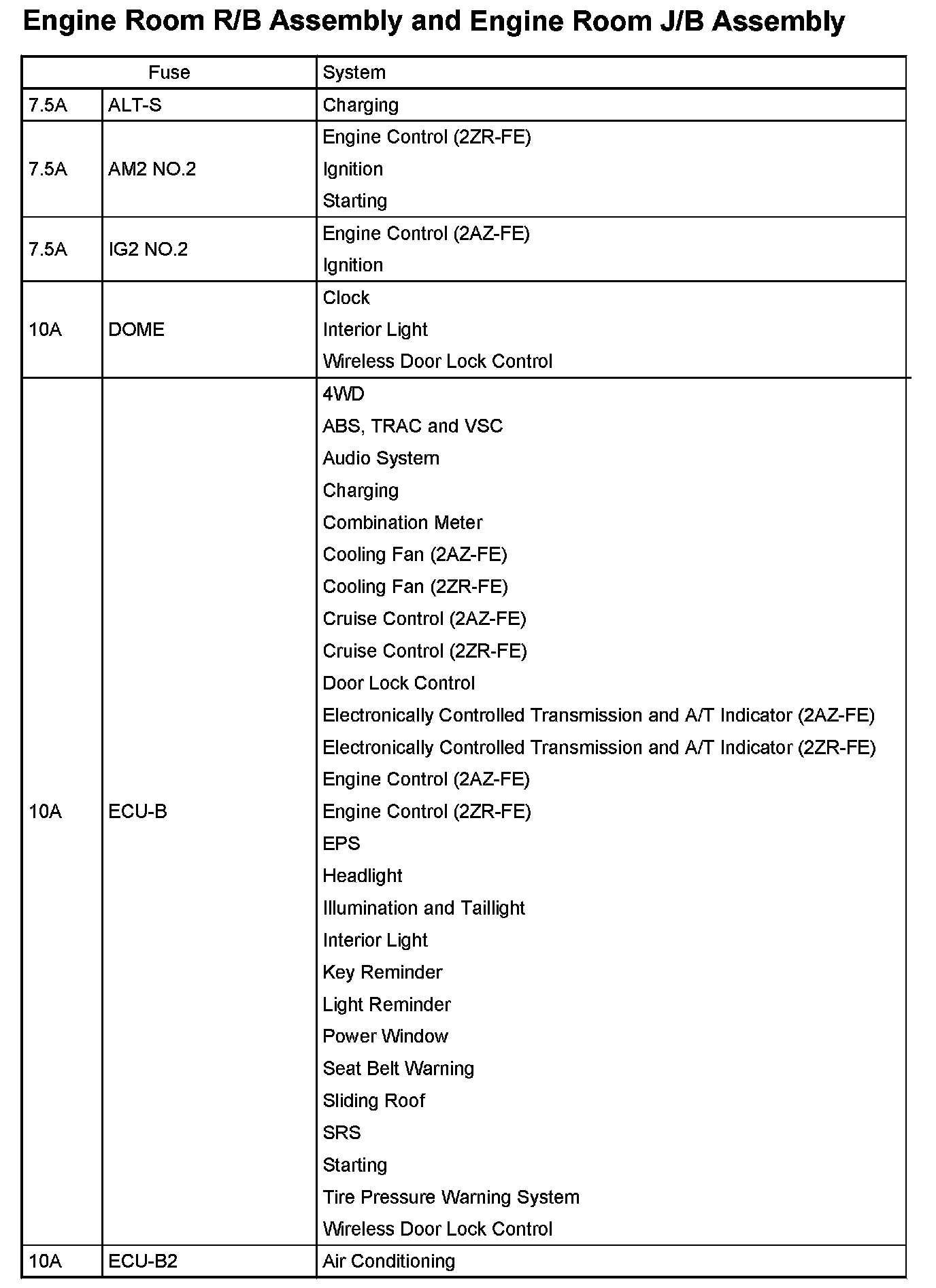 Engine Room R/B Assembly and Engine Room J/B Assembly

| Fuse | | System |
|---|---|---|
| 7.5A | ALT-S | Charging |
| 7.5A | AM2 NO.2 | Engine Control (2ZR-FE)<br>Ignition<br>Starting |
| 7.5A | IG2 NO.2 | Engine Control (2AZ-FE)<br>Ignition |
| 10A | DOME | Clock<br>Interior Light<br>Wireless Door Lock Control |
| 10A | ECU-B | 4WD<br>ABS, TRAC and VSC<br>Audio System<br>Charging<br>Combination Meter<br>Cooling Fan (2AZ-FE)<br>Cooling Fan (2ZR-FE)<br>Cruise Control (2AZ-FE)<br>Cruise Control (2ZR-FE)<br>Door Lock Control<br>Electronically Controlled Transmission and A/T Indicator (2AZ-FE)<br>Electronically Controlled Transmission and A/T Indicator (2ZR-FE)<br>Engine Control (2AZ-FE)<br>Engine Control (2ZR-FE)<br>EPS<br>Headlight<br>Illumination and Taillight<br>Interior Light<br>Key Reminder<br>Light Reminder<br>Power Window<br>Seat Belt Warning<br>Sliding Roof<br>SRS<br>Starting<br>Tire Pressure Warning System<br>Wireless Door Lock Control |
| 10A | ECU-B2 | Air Conditioning |